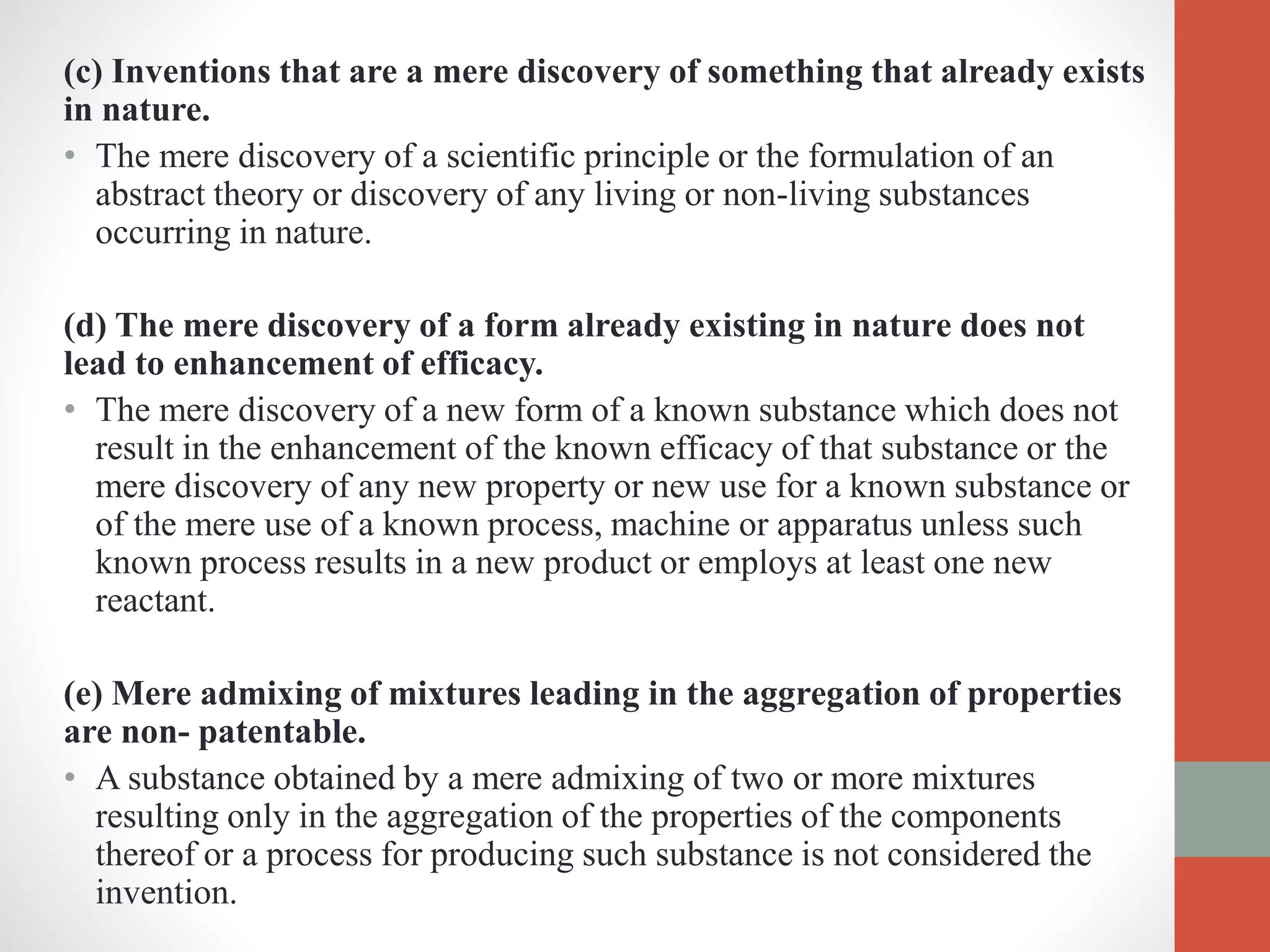 (c) Inventions that are a mere discovery of something that already exists in nature.

• The mere discovery of a scientific principle or the formulation of an abstract theory or discovery of any living or non-living substances occurring in nature.

(d) The mere discovery of a form already existing in nature does not lead to enhancement of efficacy.

• The mere discovery of a new form of a known substance which does not result in the enhancement of the known efficacy of that substance or the mere discovery of any new property or new use for a known substance or of the mere use of a known process, machine or apparatus unless such known process results in a new product or employs at least one new reactant.

(e) Mere admixing of mixtures leading in the aggregation of properties are non- patentable.

• A substance obtained by a mere admixing of two or more mixtures resulting only in the aggregation of the properties of the components thereof or a process for producing such substance is not considered the invention.